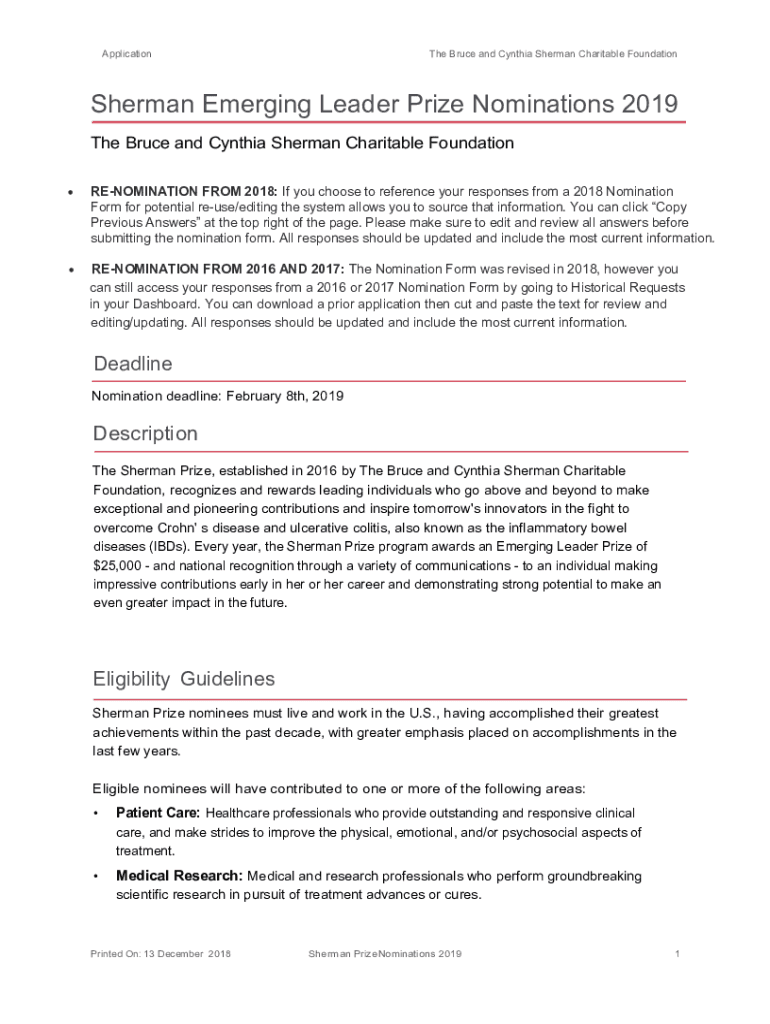 Application

The Bruce and Cynthia Sherman Charitable Foundation

Sherman Emerging Leader Prize Nominations 2019

The Bruce and Cynthia Sherman Charitable Foundation

• RE-NOMINATION FROM 2018: If you choose to reference your responses from a 2018 Nomination Form for potential re-use/editing the system allows you to source that information. You can click “Copy Previous Answers” at the top right of the page. Please make sure to edit and review all answers before submitting the nomination form. All responses should be updated and include the most current information.

• RE-NOMINATION FROM 2016 AND 2017: The Nomination Form was revised in 2018, however you can still access your responses from a 2016 or 2017 Nomination Form by going to Historical Requests in your Dashboard. You can download a prior application then cut and paste the text for review and editing/updating. All responses should be updated and include the most current information.

Deadline

Nomination deadline: February 8th, 2019

Description

The Sherman Prize, established in 2016 by The Bruce and Cynthia Sherman Charitable Foundation, recognizes and rewards leading individuals who go above and beyond to make exceptional and pioneering contributions and inspire tomorrow's innovators in the fight to overcome Crohn' s disease and ulcerative colitis, also known as the inflammatory bowel diseases (IBDs). Every year, the Sherman Prize program awards an Emerging Leader Prize of $25,000 - and national recognition through a variety of communications - to an individual making impressive contributions early in her or her career and demonstrating strong potential to make an even greater impact in the future.

Eligibility Guidelines

Sherman Prize nominees must live and work in the U.S., having accomplished their greatest achievements within the past decade, with greater emphasis placed on accomplishments in the last few years.

Eligible nominees will have contributed to one or more of the following areas:

• Patient Care: Healthcare professionals who provide outstanding and responsive clinical care, and make strides to improve the physical, emotional, and/or psychosocial aspects of treatment.

• Medical Research: Medical and research professionals who perform groundbreaking scientific research in pursuit of treatment advances or cures.

Printed On: 13 December 2018

Sherman PrizeNominations 2019

1